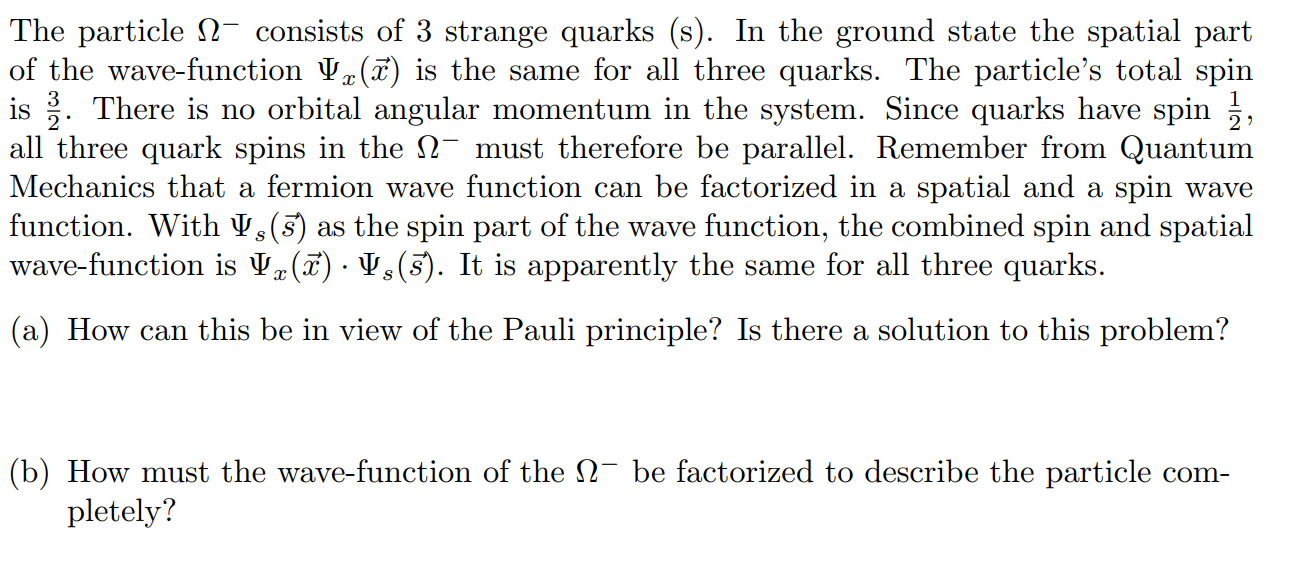 The particle $\Omega^-$ consists of 3 strange quarks (s). In the ground state the spatial part of the wave-function $\Psi_x(\vec{x})$ is the same for all three quarks. The particle's total spin is $\frac{3}{2}$. There is no orbital angular momentum in the system. Since quarks have spin $\frac{1}{2}$, all three quark spins in the $\Omega^-$ must therefore be parallel. Remember from Quantum Mechanics that a fermion wave function can be factorized in a spatial and a spin wave function. With $\Psi_s(\vec{s})$ as the spin part of the wave function, the combined spin and spatial wave-function is $\Psi_x(\vec{x}) \cdot \Psi_s(\vec{s})$. It is apparently the same for all three quarks.

(a) How can this be in view of the Pauli principle? Is there a solution to this problem?

(b) How must the wave-function of the $\Omega^-$ be factorized to describe the particle completely?